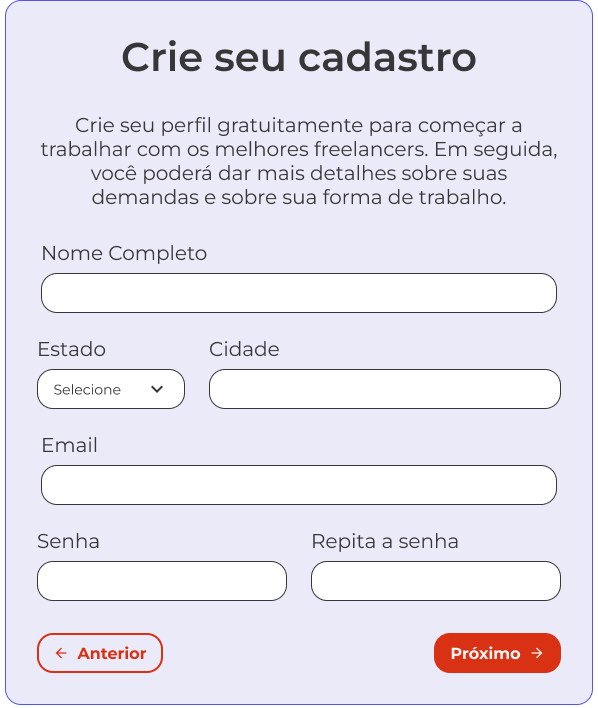 Crie seu cadastro

Crie seu perfil gratuitamente para começar a trabalhar com os melhores freelancers. Em seguida, você poderá dar mais detalhes sobre suas demandas e sobre sua forma de trabalho.

Nome Completo

Estado

Selecione

Cidade

Email

Senha

Repita a senha

← Anterior

Próximo →